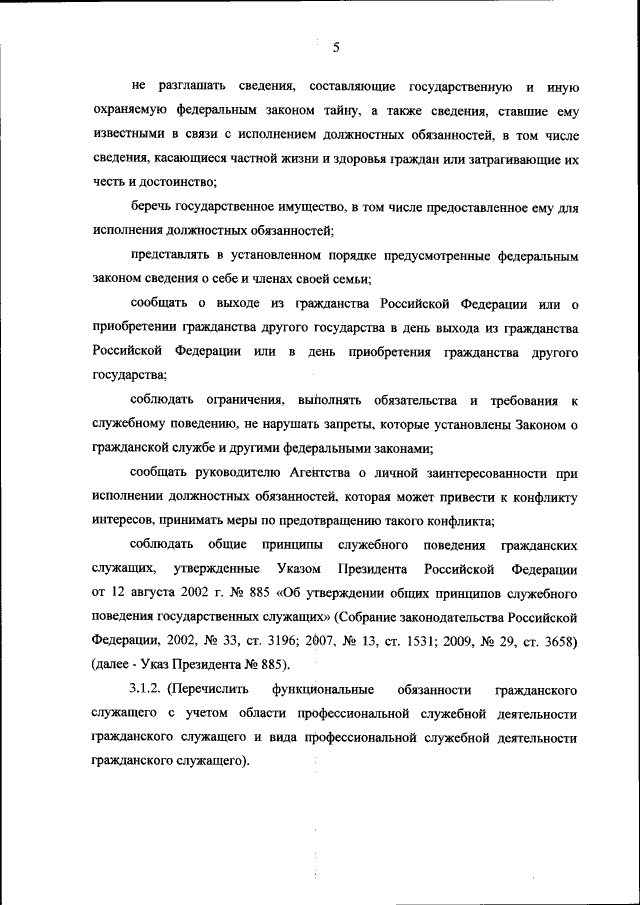 5

не разглашать сведения, составляющие государственную и иную охраняемую федеральным законом тайну, а также сведения, ставшие ему известными в связи с исполнением должностных обязанностей, в том числе сведения, касающиеся частной жизни и здоровья граждан или затрагивающие их честь и достоинство;

беречь государственное имущество, в том числе предоставленное ему для исполнения должностных обязанностей;

представлять в установленном порядке предусмотренные федеральным законом сведения о себе и членах своей семьи;

сообщать о выходе из гражданства Российской Федерации или о приобретении гражданства другого государства в день выхода из гражданства Российской Федерации или в день приобретения гражданства другого государства;

соблюдать ограничения, выполнять обязательства и требования к служебному поведению, не нарушать запреты, которые установлены Законом о гражданской службе и другими федеральными законами;

сообщать руководителю Агентства о личной заинтересованности при исполнении должностных обязанностей, которая может привести к конфликту интересов, принимать меры по предотвращению такого конфликта;

соблюдать общие принципы служебного поведения гражданских служащих, утвержденные Указом Президента Российской Федерации от 12 августа 2002 г. № 885 «Об утверждении общих принципов служебного поведения государственных служащих» (Собрание законодательства Российской Федерации, 2002, № 33, ст. 3196; 2007, № 13, ст. 1531; 2009, № 29, ст. 3658) (далее - Указ Президента № 885).

3.1.2. (Перечислить функциональные обязанности гражданского служащего с учетом области профессиональной служебной деятельности гражданского служащего и вида профессиональной служебной деятельности гражданского служащего).